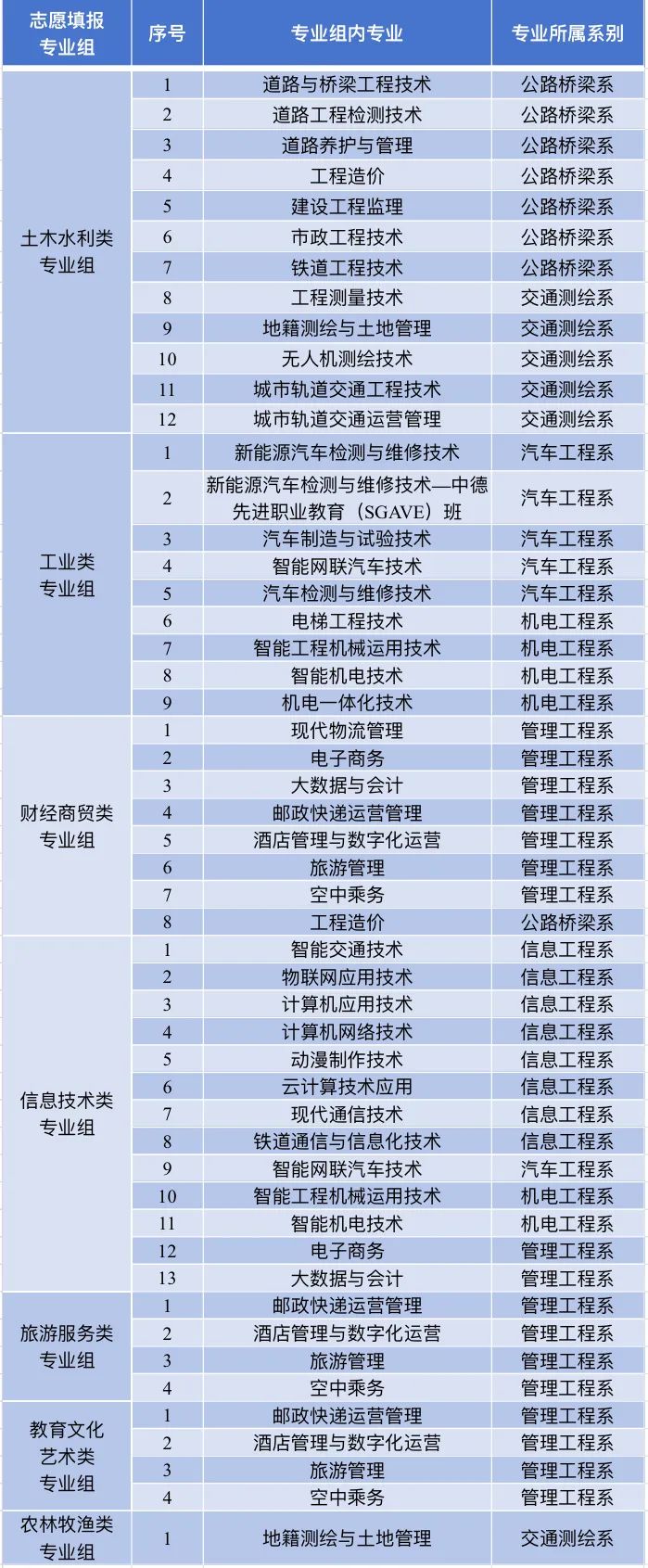 | 志愿填报专业组 | 序号 | 专业组内专业 | 专业所属系别 |
|---|---|---|---|
| 土木水利类专业组 | 1 | 道路与桥梁工程技术 | 公路桥梁系 |
| | 2 | 道路工程检测技术 | 公路桥梁系 |
| | 3 | 道路养护与管理 | 公路桥梁系 |
| | 4 | 工程造价 | 公路桥梁系 |
| | 5 | 建设工程监理 | 公路桥梁系 |
| | 6 | 市政工程技术 | 公路桥梁系 |
| | 7 | 铁道工程技术 | 公路桥梁系 |
| | 8 | 工程测量技术 | 交通测绘系 |
| | 9 | 地籍测绘与土地管理 | 交通测绘系 |
| | 10 | 无人机测绘技术 | 交通测绘系 |
| | 11 | 城市轨道交通工程技术 | 交通测绘系 |
| | 12 | 城市轨道交通运营管理 | 交通测绘系 |
| 工业类专业组 | 1 | 新能源汽车检测与维修技术 | 汽车工程系 |
| | 2 | 新能源汽车检测与维修技术—中德先进职业教育（SGAVE）班 | 汽车工程系 |
| | 3 | 汽车制造与试验技术 | 汽车工程系 |
| | 4 | 智能网联汽车技术 | 汽车工程系 |
| | 5 | 汽车检测与维修技术 | 汽车工程系 |
| | 6 | 电梯工程技术 | 机电工程系 |
| | 7 | 智能工程机械运用技术 | 机电工程系 |
| | 8 | 智能机电技术 | 机电工程系 |
| | 9 | 机电一体化技术 | 机电工程系 |
| 财经商贸类专业组 | 1 | 现代物流管理 | 管理工程系 |
| | 2 | 电子商务 | 管理工程系 |
| | 3 | 大数据与会计 | 管理工程系 |
| | 4 | 邮政快递运营管理 | 管理工程系 |
| | 5 | 酒店管理与数字化运营 | 管理工程系 |
| | 6 | 旅游管理 | 管理工程系 |
| | 7 | 空中乘务 | 管理工程系 |
| | 8 | 工程造价 | 公路桥梁系 |
| 信息技术类专业组 | 1 | 智能交通技术 | 信息工程系 |
| | 2 | 物联网应用技术 | 信息工程系 |
| | 3 | 计算机应用技术 | 信息工程系 |
| | 4 | 计算机网络技术 | 信息工程系 |
| | 5 | 动漫制作技术 | 信息工程系 |
| | 6 | 云计算技术应用 | 信息工程系 |
| | 7 | 现代通信技术 | 信息工程系 |
| | 8 | 铁道通信与信息化技术 | 信息工程系 |
| | 9 | 智能网联汽车技术 | 汽车工程系 |
| | 10 | 智能工程机械运用技术 | 机电工程系 |
| | 11 | 智能机电技术 | 机电工程系 |
| | 12 | 电子商务 | 管理工程系 |
| | 13 | 大数据与会计 | 管理工程系 |
| 旅游服务类专业组 | 1 | 邮政快递运营管理 | 管理工程系 |
| | 2 | 酒店管理与数字化运营 | 管理工程系 |
| | 3 | 旅游管理 | 管理工程系 |
| | 4 | 空中乘务 | 管理工程系 |
| 教育文化艺术类专业组 | 1 | 邮政快递运营管理 | 管理工程系 |
| | 2 | 酒店管理与数字化运营 | 管理工程系 |
| | 3 | 旅游管理 | 管理工程系 |
| | 4 | 空中乘务 | 管理工程系 |
| 农林牧渔类专业组 | 1 | 地籍测绘与土地管理 | 交通测绘系 |